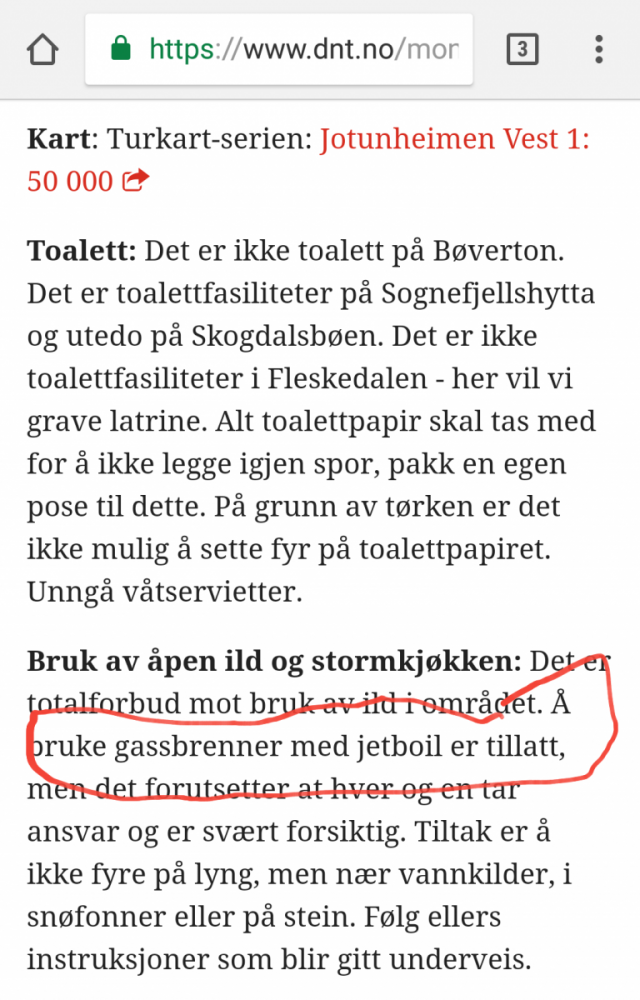 https://www.dnt.no/mor

3

**Kart**: Turkart-serien: Jotunheimen Vest 1: 50 000

**Toalett:** Det er ikke toalett på Bøverton. Det er toalettfasiliteter på Sognefjellshytta og utedo på Skogdalsbøen. Det er ikke toalettfasiliteter i Fleskedalen - her vil vi grave latrine. Alt toalettpapir skal tas med for å ikke legge igjen spor, pakk en egen pose til dette. På grunn av tørken er det ikke mulig å sette fyr på toalettpapiret. Unngå våtservietter.

**Bruk av åpen ild og stormkjøkken:** Det er totalforbud mot bruk av ild i området. Å bruke gassbrenner med jetboil er tillatt, men det forutsetter at hver og en tar ansvar og er svært forsiktig. Tiltak er å ikke fyre på lyng, men nær vannkilder, i snøfonner eller på stein. Følg ellers instruksjoner som blir gitt underveis.